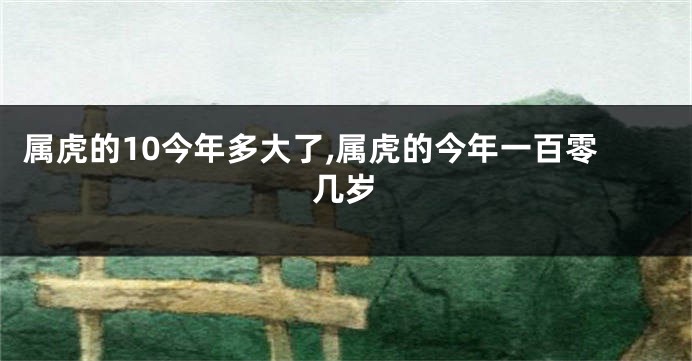 属虎的10今年多大了,属虎的今年一百零几岁